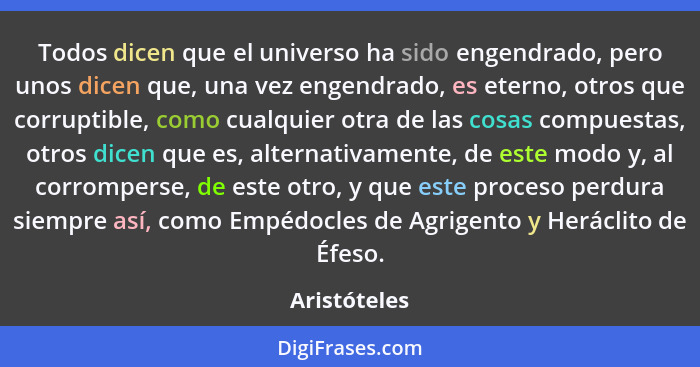 Todos dicen que el universo ha sido engendrado, pero unos dicen que, una vez engendrado, es eterno, otros que corruptible, como cualquier otra de las cosas compuestas, otros dicen que es, alternativamente, de este modo y, al corromperse, de este otro, y que este proceso perdura siempre así, como Empédocles de Agrigento y Heráclito de Éfeso.

Aristóteles

DigiFrases.com